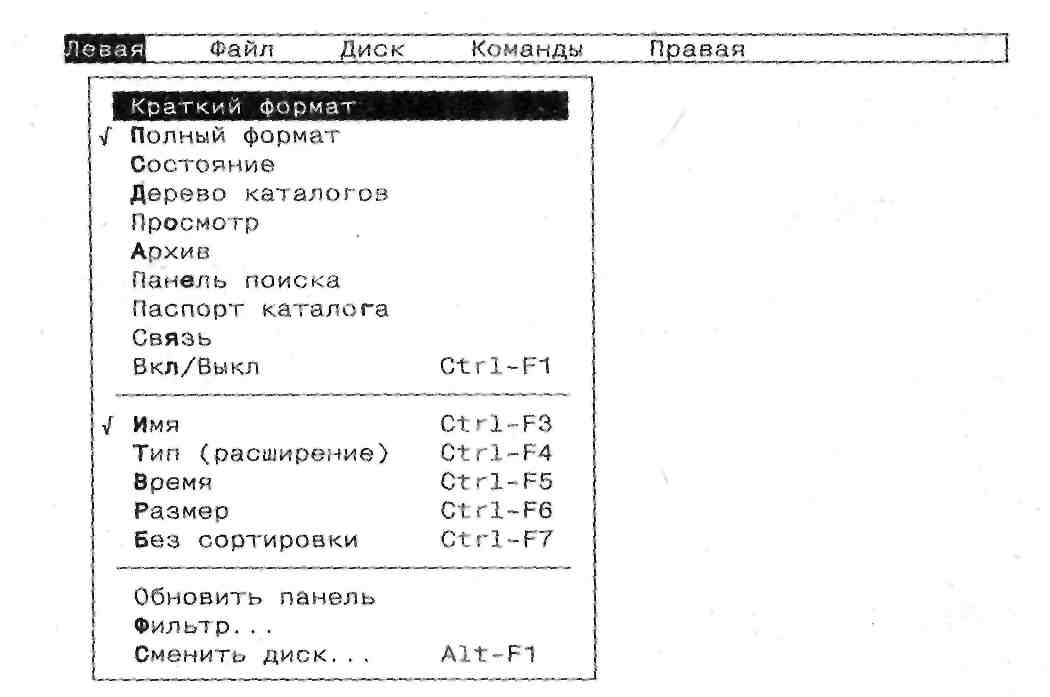 Левая Файл Диск Команды Правая

Краткий формат
√ Полный формат
Состояние
Дерево каталогов
Просмотр
Архив
Панель поиска
Паспорт каталога
Связь
Вкл/Выкл Ctrl-F1

√ Имя Ctrl-F3
Тип (расширение) Ctrl-F4
Время Ctrl-F5
Размер Ctrl-F6
Без сортировки Ctrl-F7

Обновить панель
Фильтр...
Сменить диск... Alt-F1